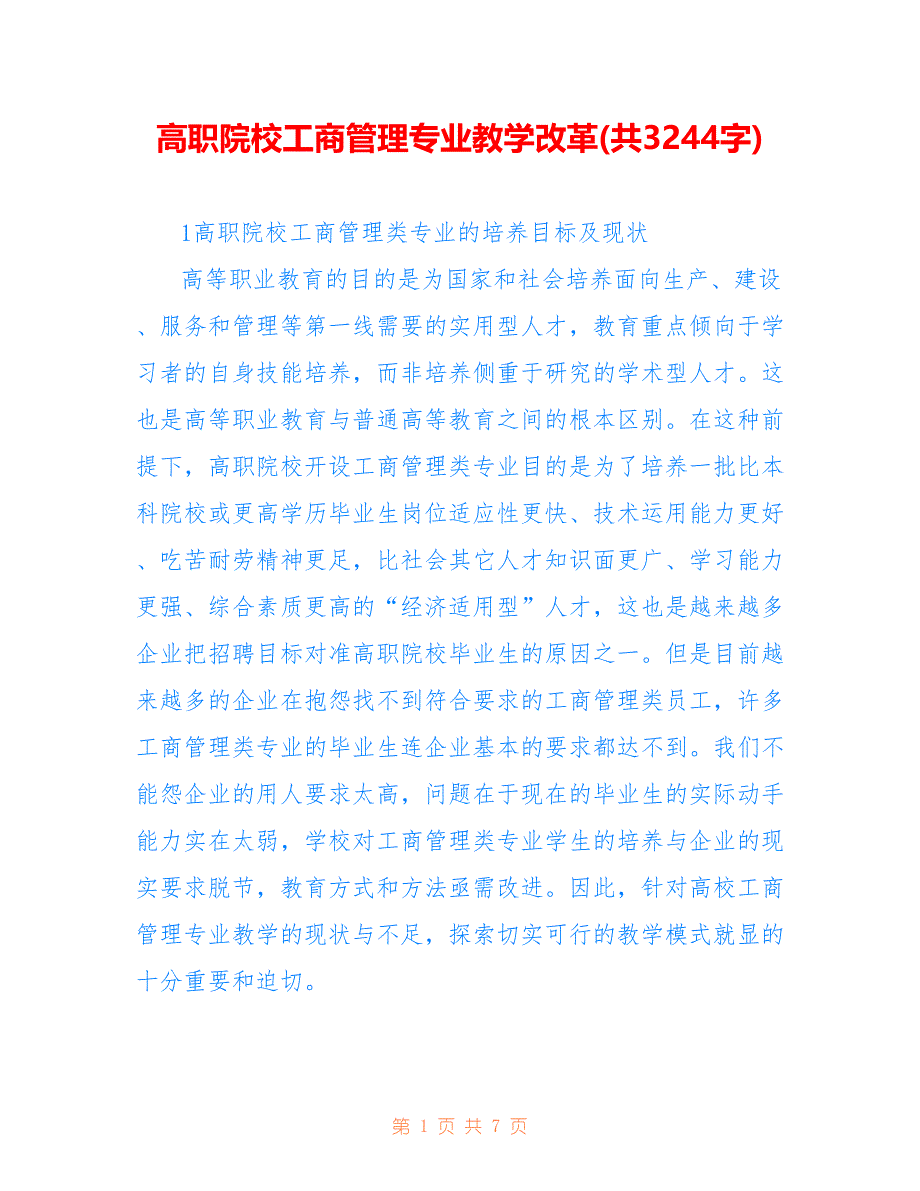 高职院校工商管理专业教学改革(共3244字)

1高职院校工商管理类专业的培养目标及现状

高等职业教育的目的是为国家和社会培养面向生产、建设、服务和管理等第一线需要的实用型人才，教育重点倾向于学习者的自身技能培养，而非培养侧重于研究的学术型人才。这也是高等职业教育与普通高等教育之间的根本区别。在这种前提下，高职院校开设工商管理类专业目的是为了培养一批比本科院校或更高学历毕业生岗位适应性更快、技术运用能力更好、吃苦耐劳精神更足，比社会其它人才知识面更广、学习能力更强、综合素质更高的“经济适用型”人才，这也是越来越多企业把招聘目标对准高职院校毕业生的原因之一。但是目前越来越多的企业在抱怨找不到符合要求的工商管理类员工，许多工商管理类专业的毕业生连企业基本的要求都达不到。我们不能怨企业的用人要求太高，问题在于现在的毕业生的实际动手能力实在太弱，学校对工商管理类专业学生的培养与企业的现实要求脱节，教育方式和方法亟需改进。因此，针对高校工商管理专业教学的现状与不足，探索切实可行的教学模式就显的十分重要和迫切。

第 1 页 共 7 页